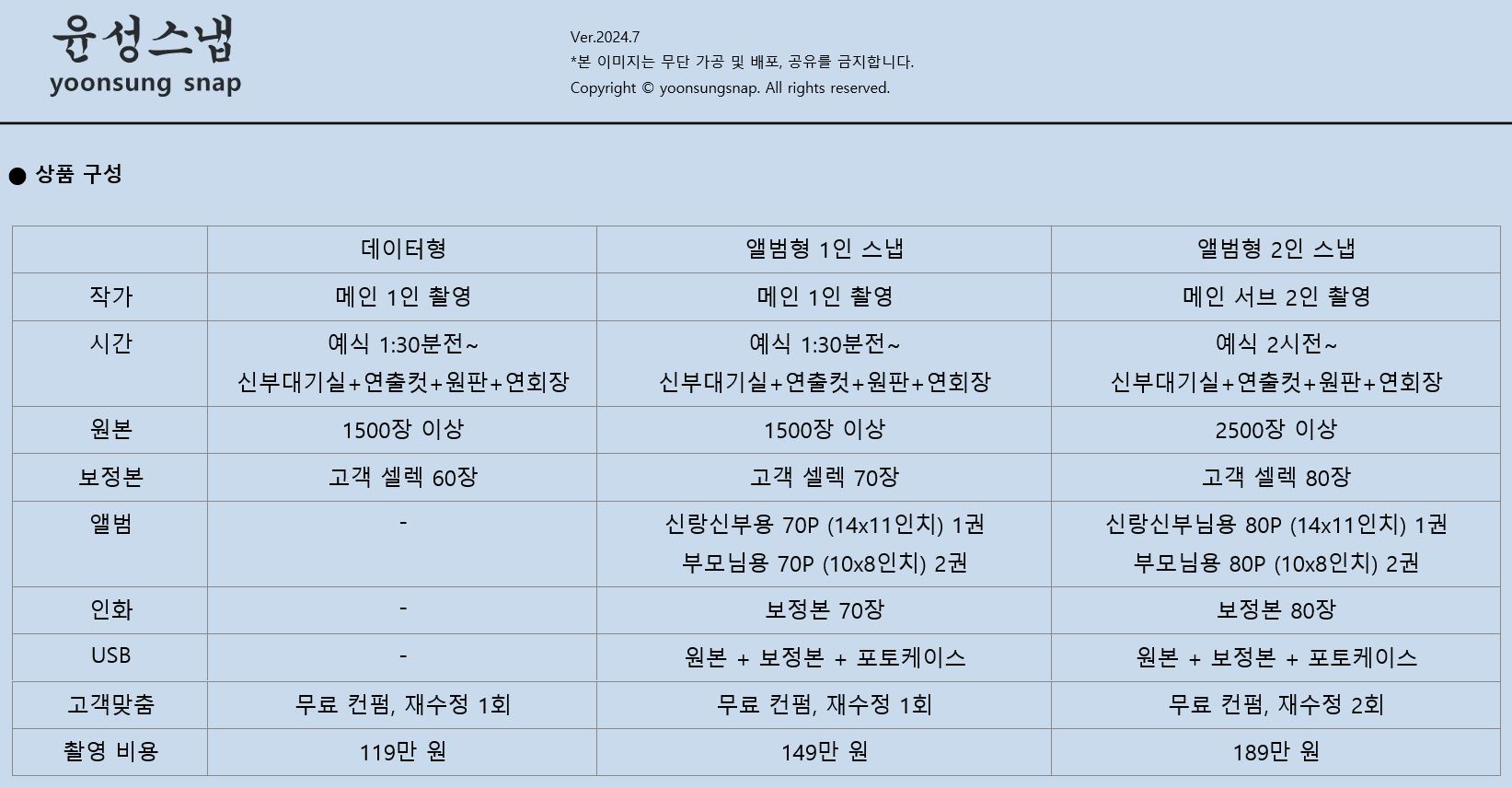 윤성스냅
yoonsung snap

Ver.2024.7
*본 이미지는 무단 가공 및 배포, 공유를 금지합니다.
Copyright © yoonsungsnap. All rights reserved.

● 상품 구성

| | 데이터형 | 앨범형 1인 스냅 | 앨범형 2인 스냅 |
|---|---|---|---|
| 작가 | 메인 1인 촬영 | 메인 1인 촬영 | 메인 서브 2인 촬영 |
| 시간 | 예식 1:30분전~ 신부대기실+연출컷+원판+연회장 | 예식 1:30분전~ 신부대기실+연출컷+원판+연회장 | 예식 2시전~ 신부대기실+연출컷+원판+연회장 |
| 원본 | 1500장 이상 | 1500장 이상 | 2500장 이상 |
| 보정본 | 고객 셀렉 60장 | 고객 셀렉 70장 | 고객 셀렉 80장 |
| 앨범 | - | 신랑신부용 70P (14x11인치) 1권 부모님용 70P (10x8인치) 2권 | 신랑신부님용 80P (14x11인치) 1권 부모님용 80P (10x8인치) 2권 |
| 인화 | - | 보정본 70장 | 보정본 80장 |
| USB | - | 원본 + 보정본 + 포토케이스 | 원본 + 보정본 + 포토케이스 |
| 고객맞춤 | 무료 컨펌, 재수정 1회 | 무료 컨펌, 재수정 1회 | 무료 컨펌, 재수정 2회 |
| 촬영 비용 | 119만 원 | 149만 원 | 189만 원 |